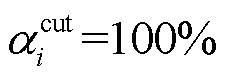 $\alpha_i^{\text{cut}} = 100\%$